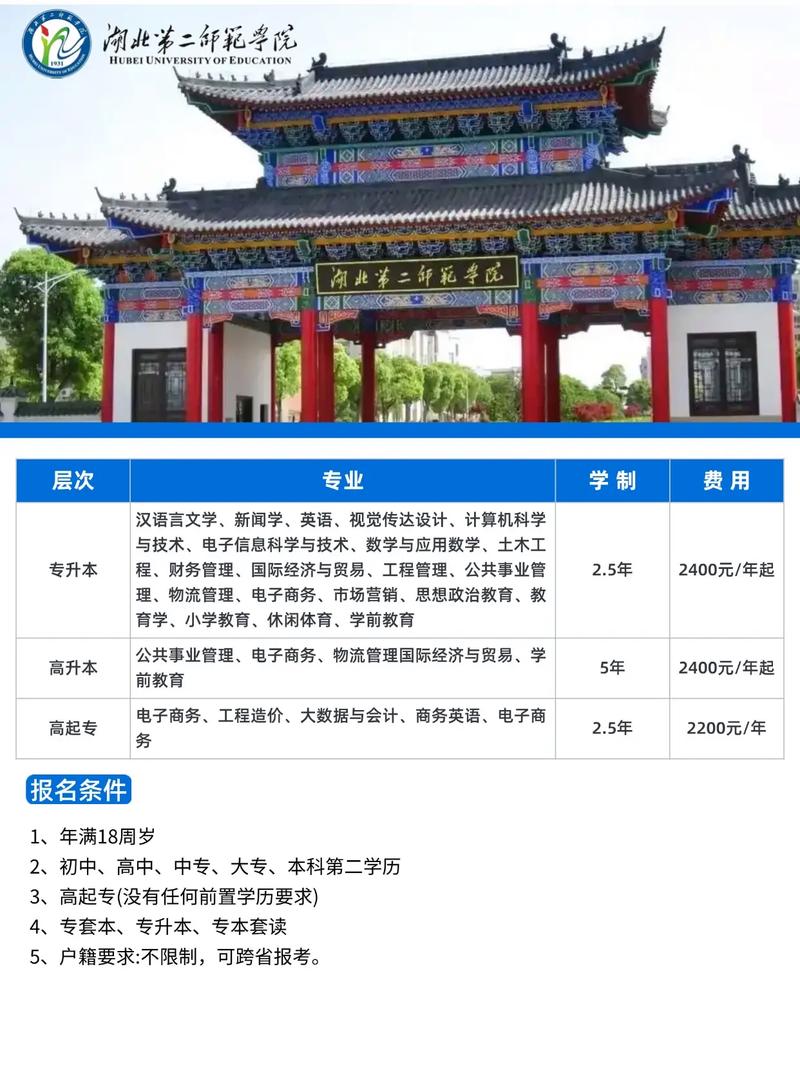 1931
湖北第二师范学院
HUBEI UNIVERSITY OF EDUCATION

湖北第二师范学院

| 层次 | 专业 | 学制 | 费用 |
|---|---|---|---|
| 专升本 | 汉语言文学、新闻学、英语、视觉传达设计、计算机科学与技术、电子信息科学与技术、数学与应用数学、土木工程、财务管理、国际经济与贸易、工程管理、公共事业管理、物流管理、电子商务、市场营销、思想政治教育、教育学、小学教育、休闲体育、学前教育 | 2.5年 | 2400元/年起 |
| 高升本 | 公共事业管理、电子商务、物流管理国际经济与贸易、学前教育 | 5年 | 2400元/年起 |
| 高起专 | 电子商务、工程造价、大数据与会计、商务英语、电子商务 | 2.5年 | 2200元/年 |

报名条件

1、年满18周岁
2、初中、高中、中专、大专、本科第二学历
3、高起专(没有任何前置学历要求)
4、专套本、专升本、专本套读
5、户籍要求:不限制，可跨省报考。